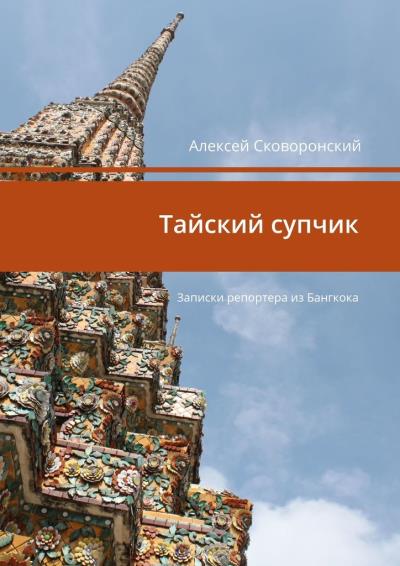 Алексей Сковоронский

Тайский супчик

Записки репортера из Бангкока